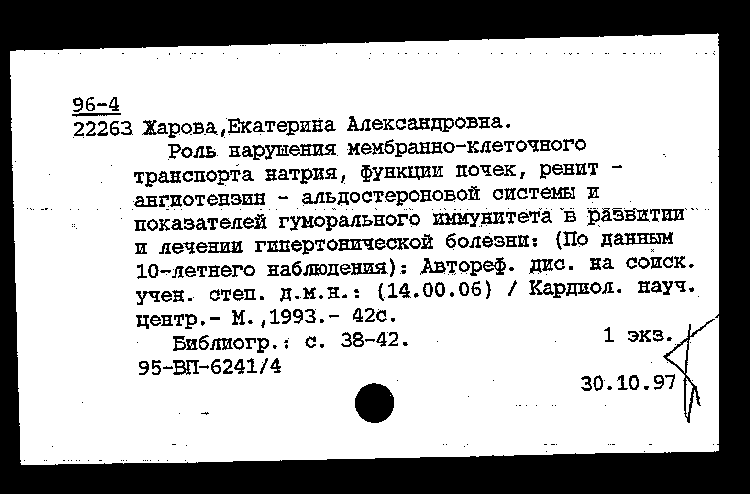 96-4
22263 Жарова,Екатерина Александровна.
Роль нарушения мембранно-клеточного транспорта натрия, функции почек, ренит - ангиотензин - альдостероновой системы и показателей гуморального иммунитета в развитии и лечении гипертонической болезни: (По данным 10-летнего наблюдения): Автореф. дис. на соиск. учен. степ. д.м.н.: (14.00.06) / Кардиол. науч. центр.- М.,1993.- 42с.
Библиогр.: с. 38-42.
1 экз.
95-ВП-6241/4
30.10.97